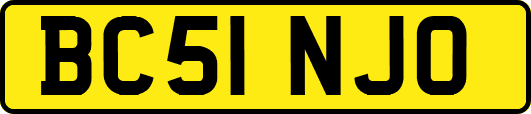 BC51 NJO